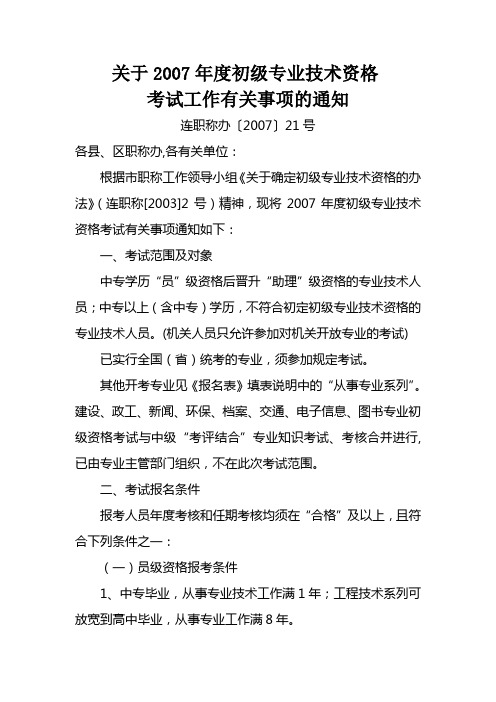 关于 2007 年度初级专业技术资格
考试工作有关事项的通知

连职称办〔2007〕21 号

各县、区职称办,各有关单位：

根据市职称工作领导小组《关于确定初级专业技术资格的办法》（连职称[2003]2 号）精神，现将 2007 年度初级专业技术资格考试有关事项通知如下：

一、考试范围及对象

中专学历“员”级资格后晋升“助理”级资格的专业技术人员；中专以上（含中专）学历，不符合初定初级专业技术资格的专业技术人员。(机关人员只允许参加对机关开放专业的考试)

已实行全国（省）统考的专业，须参加规定考试。

其他开考专业见《报名表》填表说明中的“从事专业系列”。建设、政工、新闻、环保、档案、交通、电子信息、图书专业初级资格考试与中级“考评结合”专业知识考试、考核合并进行，已由专业主管部门组织，不在此次考试范围。

二、考试报名条件

报考人员年度考核和任期考核均须在“合格”及以上，且符合下列条件之一：

（一）员级资格报考条件

1、中专毕业，从事专业技术工作满 1 年；工程技术系列可放宽到高中毕业，从事专业工作满 8 年。